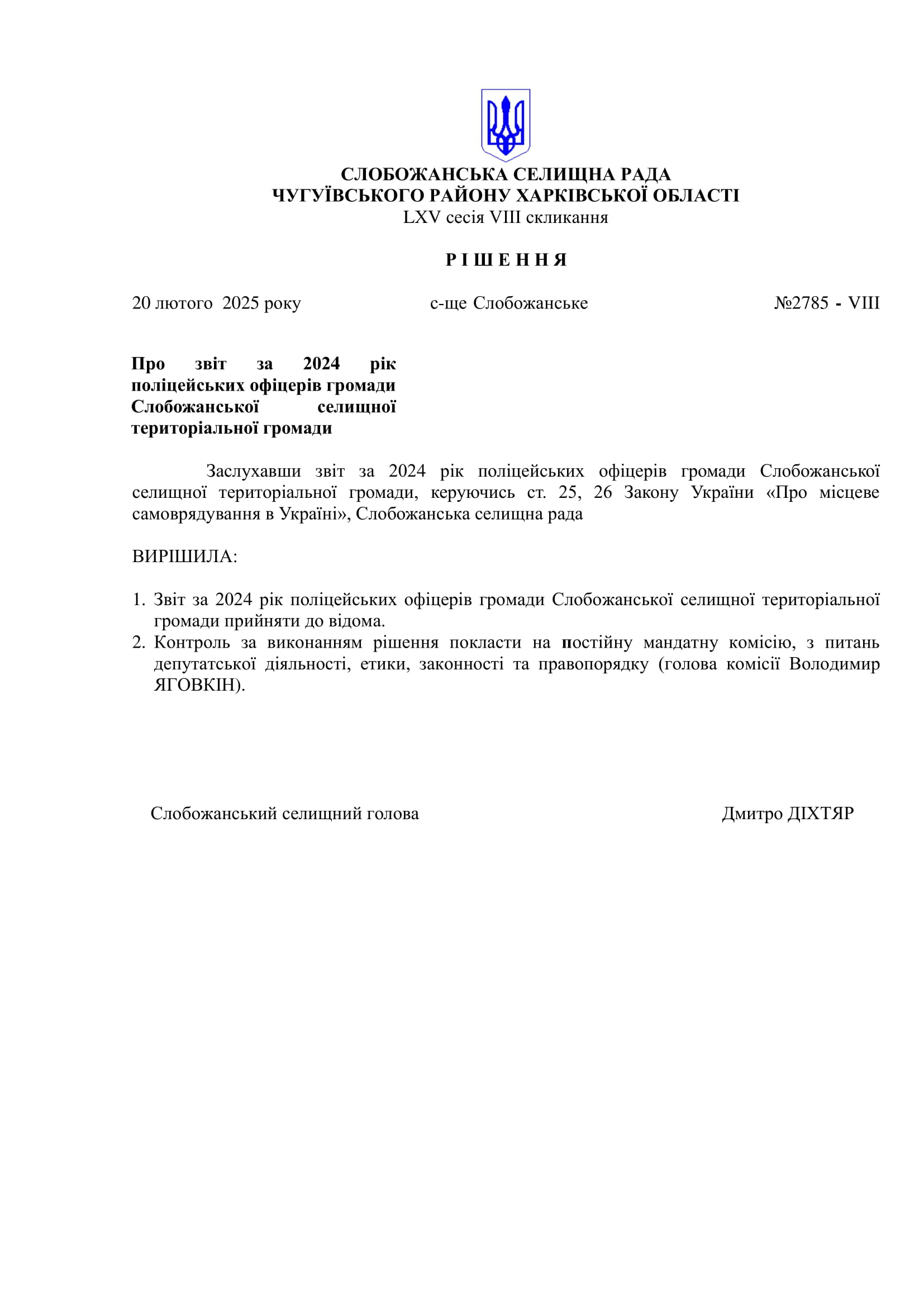 СЛОБОЖАНСЬКА СЕЛИЩНА РАДА
ЧУГУЇВСЬКОГО РАЙОНУ ХАРКІВСЬКОЇ ОБЛАСТІ
LXV сесія VIII скликання

Р І Ш Е Н Н Я

20 лютого 2025 року с-ще Слобожанське №2785 - VIII

Про звіт за 2024 рік поліцейських офіцерів громади Слобожанської селищної територіальної громади

Заслухавши звіт за 2024 рік поліцейських офіцерів громади Слобожанської селищної територіальної громади, керуючись ст. 25, 26 Закону України «Про місцеве самоврядування в Україні», Слобожанська селищна рада

ВИРІШИЛА:

1. Звіт за 2024 рік поліцейських офіцерів громади Слобожанської селищної територіальної громади прийняти до відома.
2. Контроль за виконанням рішення покласти на постійну мандатну комісію, з питань депутатської діяльності, етики, законності та правопорядку (голова комісії Володимир ЯГОВКІН).

Слобожанський селищний голова Дмитро ДІХТЯР